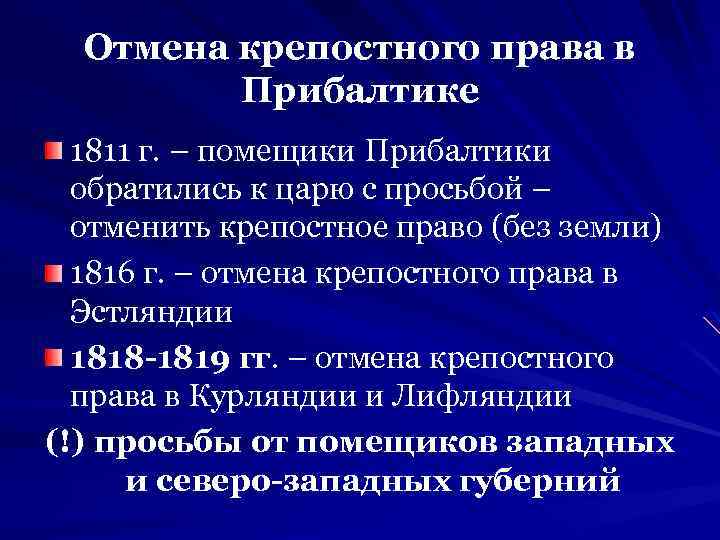 Отмена крепостного права в Прибалтике

1811 г. – помещики Прибалтики обратились к царю с просьбой – отменить крепостное право (без земли)

1816 г. – отмена крепостного права в Эстляндии

1818-1819 гг. – отмена крепостного права в Курляндии и Лифляндии

(!) просьбы от помещиков западных и северо-западных губерний